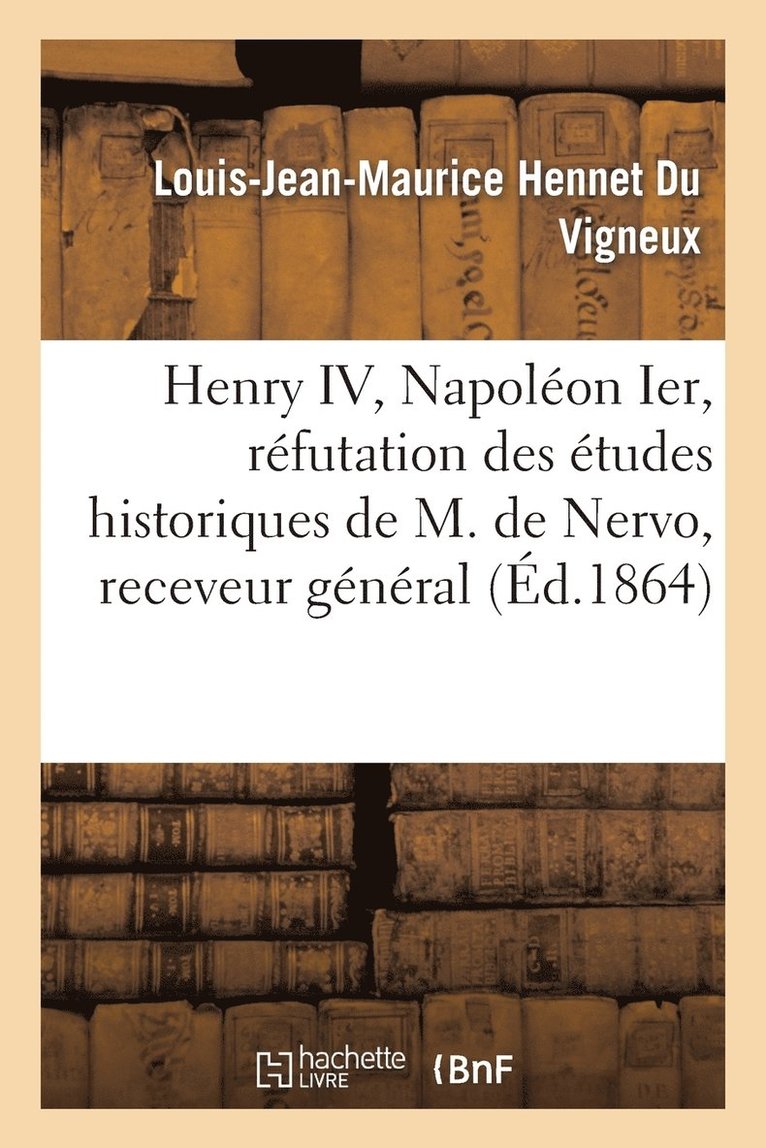 Louis-Jean-Maurice Hennet Du Vigneux

Henry IV, Napoléon Ier, réfutation des études historiques de M. de Nervo, receveur général (Éd.1864)

hachette LIVRE

BnF